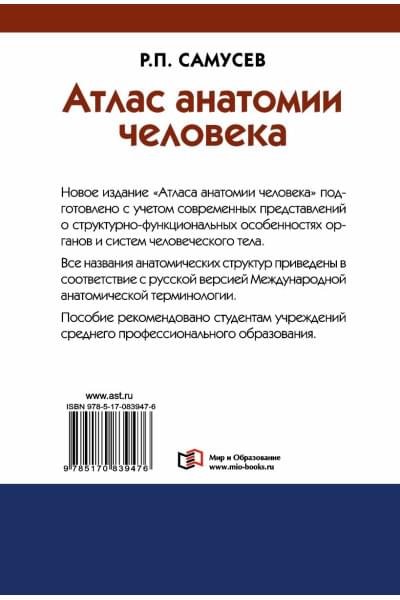 Р.П. САМУСЕВ

Атлас анатомии человека

Новое издание «Атласа анатомии человека» подготовлено с учетом современных представлений о структурно-функциональных особенностях органов и систем человеческого тела.

Все названия анатомических структур приведены в соответствие с русской версией Международной анатомической терминологии.

Пособие рекомендовано студентам учреждений среднего профессионального образования.

www.ast.ru
ISBN 978-5-17-083947-6

9 785170 839476

Мир и Образование
www.mio-books.ru